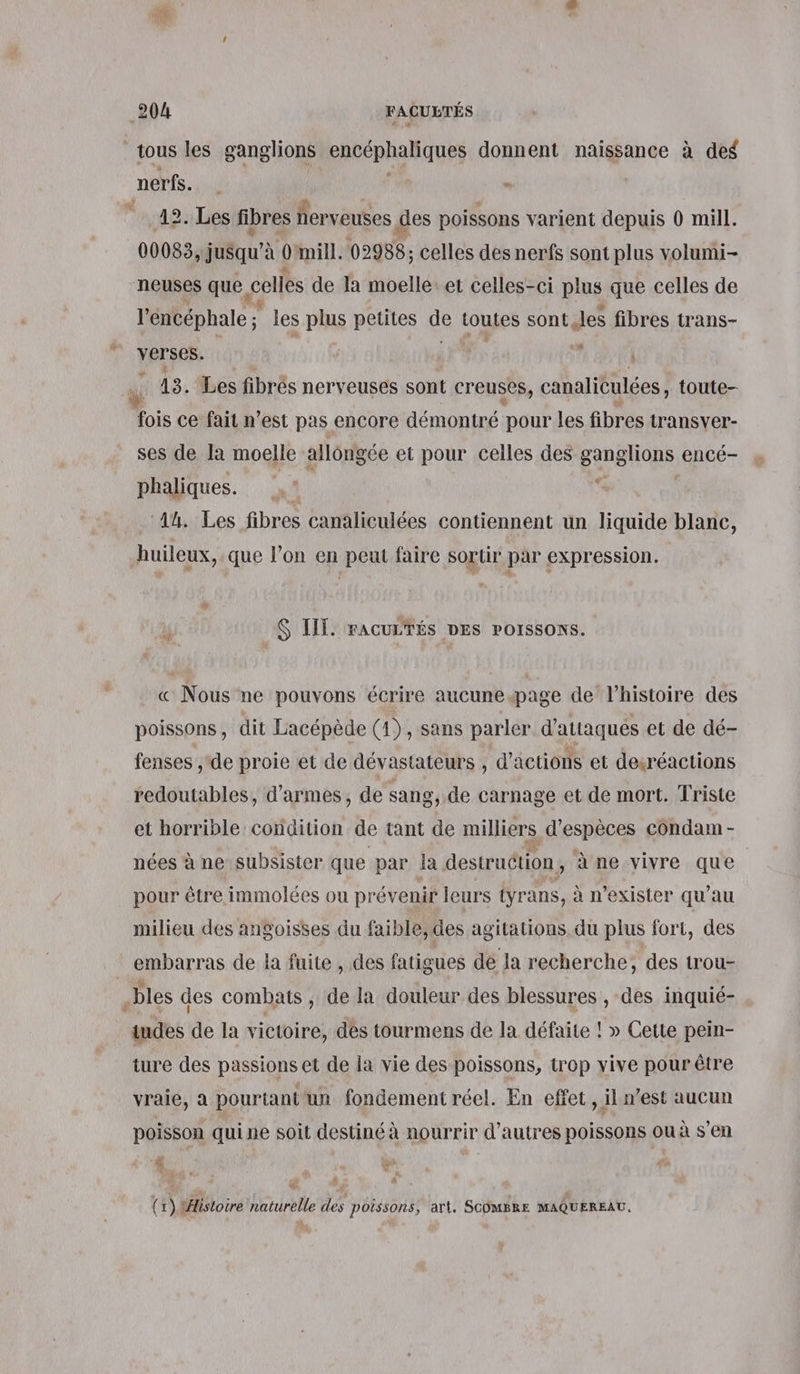 204 FACULTÉS

tous les ganglions encéphaliques donnent naissance à des nerfs.

12. Les fibres nerveuses des poissons varient depuis 0 mill. 00083, jusqu'à 0 mill. 02988; celles des nerfs sont plus volumineuses que celles de la moelle et celles-ci plus que celles de l'encéphale; les plus petites de toutes sont les fibres transverses.

13. Les fibres nerveuses sont creuses, canaliculées, toutefois ce fait n'est pas encore démontré pour les fibres transverses de la moelle allongée et pour celles des ganglions encéphaliques.

14. Les fibres canaliculées contiennent un liquide blanc, huileux, que l'on en peut faire sortir par expression.

§ III. FACULTÉS DES POISSONS.

« Nous ne pouvons écrire aucune page de l'histoire des poissons, dit Lacépède (1), sans parler d'attaques et de défenses, de proie et de dévastateurs, d'actions et de réactions redoutables, d'armes, de sang, de carnage et de mort. Triste et horrible condition de tant de milliers d'espèces condamnées à ne subsister que par la destruction, à ne vivre que pour être immolées ou prévenir leurs tyrans, à n'exister qu'au milieu des angoisses du faible, des agitations du plus fort, des embarras de la fuite, des fatigues de la recherche, des troubles des combats, de la douleur des blessures, des inquiétudes de la victoire, des tourmens de la défaite ! » Cette peinture des passions et de la vie des poissons, trop vive pour être vraie, a pourtant un fondement réel. En effet, il n'est aucun poisson qui ne soit destiné à nourrir d'autres poissons ou à s'en

(1) Histoire naturelle des poissons, art. SCOMBRE MAQUEREAU.